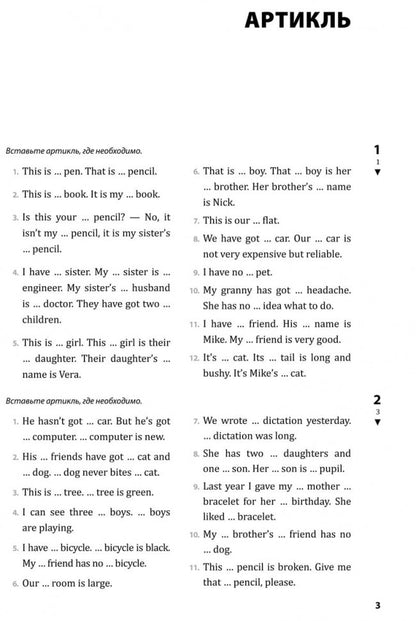 АРТИКЛЬ

Вставьте артикль, где необходимо.

1
1
▼

1. This is ... pen. That is ... pencil.
2. This is ... book. It is my ... book.
3. Is this your ... pencil? — No, it isn't my ... pencil, it is my sister's ... pencil.
4. I have ... sister. My ... sister is ... engineer. My sister's ... husband is ... doctor. They have got two ... children.
5. This is ... girl. This ... girl is their ... daughter. Their daughter's ... name is Vera.
6. That is ... boy. That ... boy is her ... brother. Her brother's ... name is Nick.
7. This is our ... flat.
8. We have got ... car. Our ... car is not very expensive but reliable.
9. I have no ... pet.
10. My granny has got ... headache. She has no ... idea what to do.
11. I have ... friend. His ... name is Mike. My ... friend is very good.
12. It's ... cat. Its ... tail is long and bushy. It's Mike's ... cat.

Вставьте артикль, где необходимо.

2
3
▼

1. He hasn't got ... car. But he's got ... computer. ... computer is new.
2. His ... friends have got ... cat and ... dog. ... dog never bites ... cat.
3. This is ... tree. ... tree is green.
4. I can see three ... boys. ... boys are playing.
5. I have ... bicycle. ... bicycle is black. My ... friend has no ... bicycle.
6. Our ... room is large.
7. We wrote ... dictation yesterday. ... dictation was long.
8. She has two ... daughters and one ... son. Her ... son is ... pupil.
9. Last year I gave my ... mother ... bracelet for her ... birthday. She liked ... bracelet.
10. My ... brother's ... friend has no ... dog.
11. This ... pencil is broken. Give me that ... pencil, please.

3